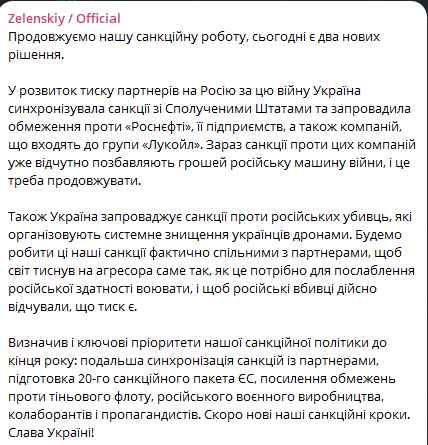 Zelenskiy / Official
Продовжуємо нашу санкційну роботу, сьогодні є два нових рішення.

У розвиток тиску партнерів на Росію за цю війну Україна синхронізувала санкції зі Сполученими Штатами та запровадила обмеження проти «Роснєфті», її підприємств, а також компаній, що входять до групи «Лукойл». Зараз санкції проти цих компаній уже відчутно позбавляють грошей російську машину війни, і це треба продовжувати.

Також Україна запроваджує санкції проти російських убивць, які організовують системне знищення українців дронами. Будемо робити ці наші санкції фактично спільними з партнерами, щоб світ тиснув на агресора саме так, як це потрібно для послаблення російської здатності воювати, і щоб російські вбивці дійсно відчували, що тиск є.

Визначив і ключові пріоритети нашої санкційної політики до кінця року: подальша синхронізація санкцій із партнерами, підготовка 20-го санкційного пакета ЄС, посилення обмежень проти тіньового флоту, російського воєнного виробництва, колаборантів і пропагандистів. Скоро нові наші санкційні кроки. Слава Україні!